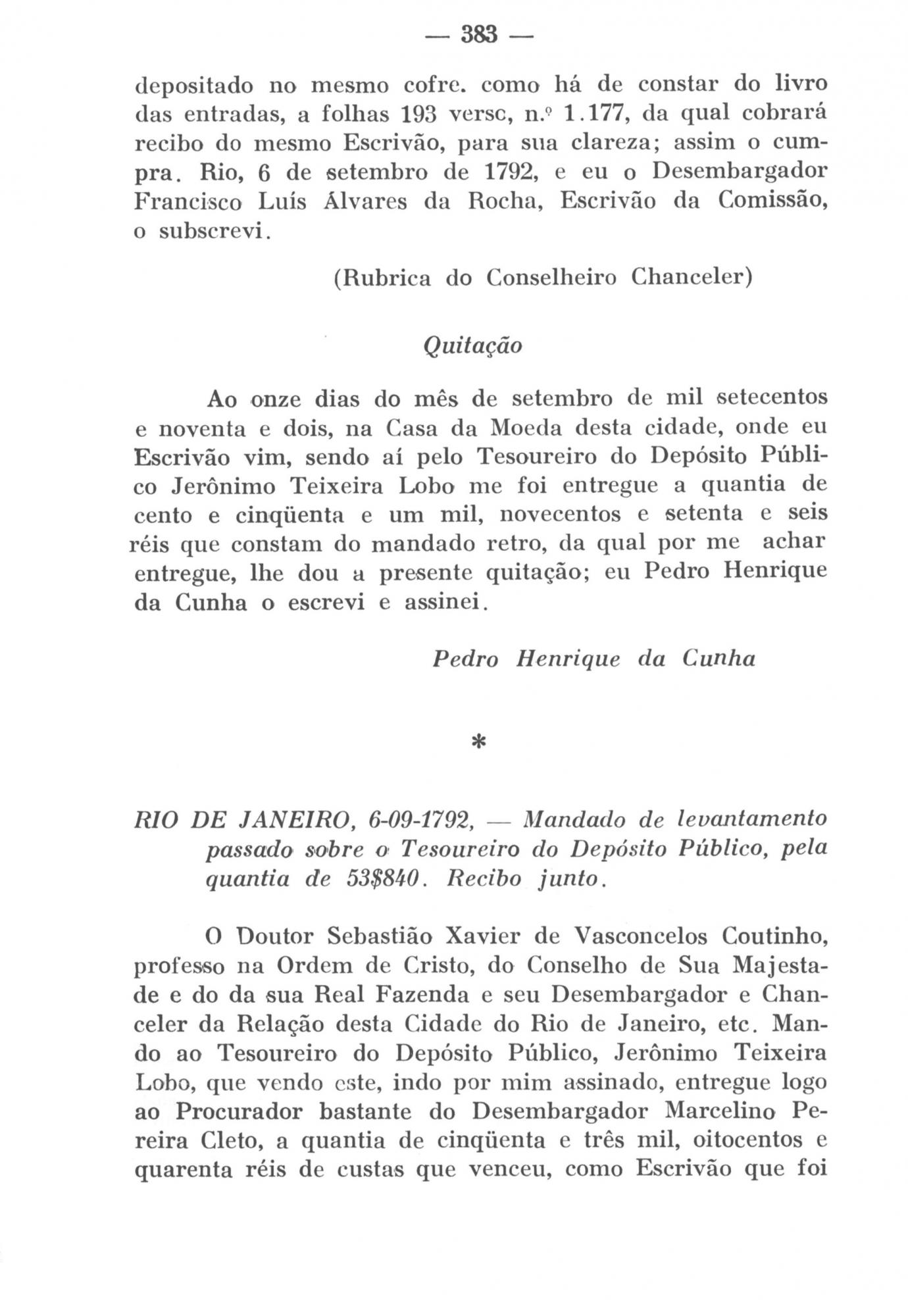 — 383 —

depositado no mesmo cofre. como há de constar do livro das entradas, a folhas 193 versc, n.º 1.177, da qual cobrará recibo do mesmo Escrivão, para sua clareza; assim o cumpra. Rio, 6 de setembro de 1792, e eu o Desembargador Francisco Luís Álvares da Rocha, Escrivão da Comissão, o subscrevi.

(Rubrica do Conselheiro Chanceler)

Quitação

Ao onze dias do mês de setembro de mil setecentos e noventa e dois, na Casa da Moeda desta cidade, onde eu Escrivão vim, sendo aí pelo Tesoureiro do Depósito Público Jerônimo Teixeira Lobo me foi entregue a quantia de cento e cinqüenta e um mil, novecentos e setenta e seis réis que constam do mandado retro, da qual por me achar entregue, lhe dou a presente quitação; eu Pedro Henrique da Cunha o escrevi e assinei.

Pedro Henrique da Cunha

*

RIO DE JANEIRO, 6-09-1792, — Mandado de levantamento passado sobre o Tesoureiro do Depósito Público, pela quantia de 53$840. Recibo junto.

O Doutor Sebastião Xavier de Vasconcelos Coutinho, professo na Ordem de Cristo, do Conselho de Sua Majestade e do da sua Real Fazenda e seu Desembargador e Chanceler da Relação desta Cidade do Rio de Janeiro, etc. Mando ao Tesoureiro do Depósito Público, Jerônimo Teixeira Lobo, que vendo este, indo por mim assinado, entregue logo ao Procurador bastante do Desembargador Marcelino Pereira Cleto, a quantia de cinqüenta e três mil, oitocentos e quarenta réis de custas que venceu, como Escrivão que foi